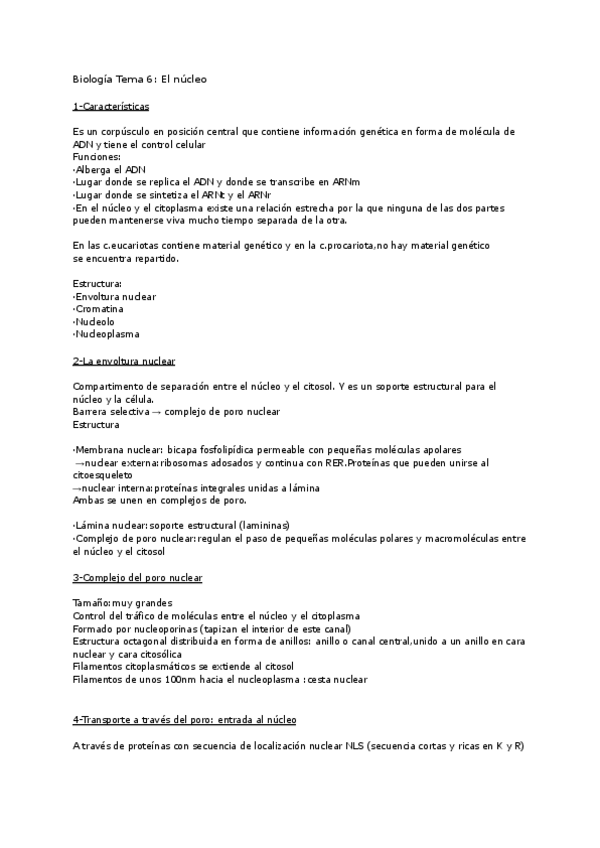 Biología Tema 6: El núcleo

1-Características

Es un corpúsculo en posición central que contiene información genética en forma de molécula de ADN y tiene el control celular
Funciones:
·Alberga el ADN
·Lugar donde se replica el ADN y donde se transcribe en ARNm
·Lugar donde se sintetiza el ARNt y el ARNr
·En el núcleo y el citoplasma existe una relación estrecha por la que ninguna de las dos partes pueden mantenerse viva mucho tiempo separada de la otra.

En las c.eucariotas contiene material genético y en la c.procariota,no hay material genético se encuentra repartido.

Estructura:
·Envoltura nuclear
·Cromatina
·Nucleolo
·Nucleoplasma

2-La envoltura nuclear

Compartimento de separación entre el núcleo y el citosol. Y es un soporte estructural para el núcleo y la célula.
Barrera selectiva → complejo de poro nuclear
Estructura

·Membrana nuclear: bicapa fosfolipídica permeable con pequeñas moléculas apolares
→nuclear externa:ribosomas adosados y continua con RER.Proteínas que pueden unirse al citoesqueleto
→nuclear interna:proteínas integrales unidas a lámina
Ambas se unen en complejos de poro.

·Lámina nuclear:soporte estructural (lamininas)
·Complejo de poro nuclear:regulan el paso de pequeñas moléculas polares y macromoléculas entre el núcleo y el citosol

3-Complejo del poro nuclear

Tamaño:muy grandes
Control del tráfico de moléculas entre el núcleo y el citoplasma
Formado por nucleoporinas (tapizan el interior de este canal)
Estructura octagonal distribuida en forma de anillos: anillo o canal central,unido a un anillo en cara nuclear y cara citosólica
Filamentos citoplasmáticos se extiende al citosol
Filamentos de unos 100nm hacia el nucleoplasma :cesta nuclear

4-Transporte a través del poro: entrada al núcleo

A través de proteínas con secuencia de localización nuclear NLS (secuencia cortas y ricas en K y R)